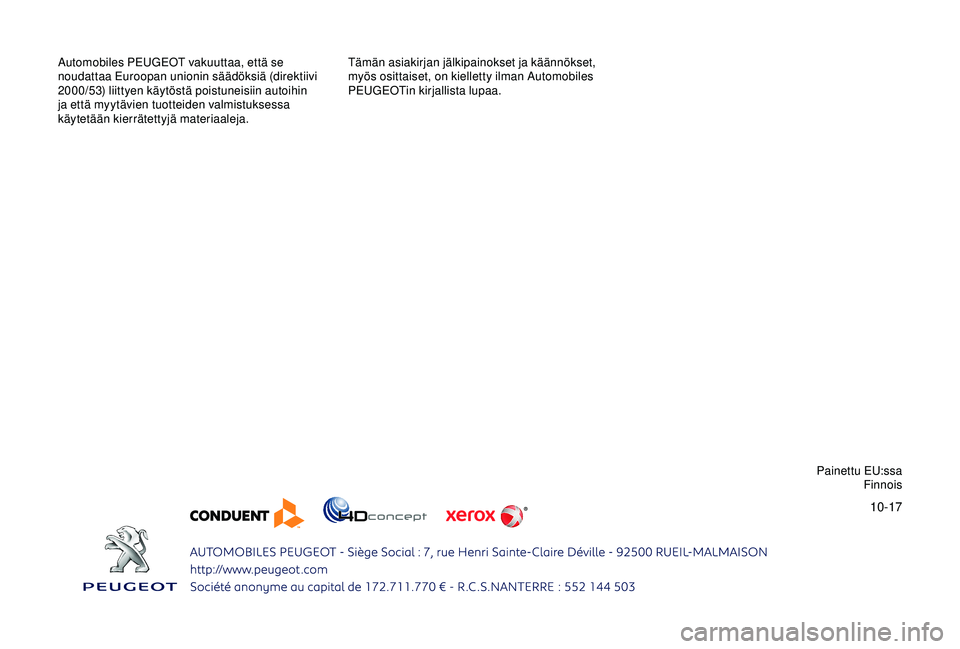 Automobiles PEUGEOT vakuuttaa, että se noudattaa Euroopan unionin säädöksiä (direktiivi 2000/53) liittyen käytöstä poistuneisiin autoihin ja että myytävien tuotteiden valmistuksessa käytetään kierrätettyjä materiaaleja.

Tämän asiakirjan jälkipainokset ja käännökset, myös osittaiset, on kielletty ilman Automobiles PEUGEOTin kirjallista lupaa.

Painettu EU:ssa
Finnois

10-17

CONDUENT

4Dconcept

xerox

PEUGEOT

AUTOMOBILES PEUGEOT - Siège Social : 7, rue Henri Sainte-Claire Déville - 92500 RUEIL-MALMAISON
http://www.peugeot.com
Société anonyme au capital de 172.711.770 € - R.C.S.NANTERRE : 552 144 503

carmanualsonline.info